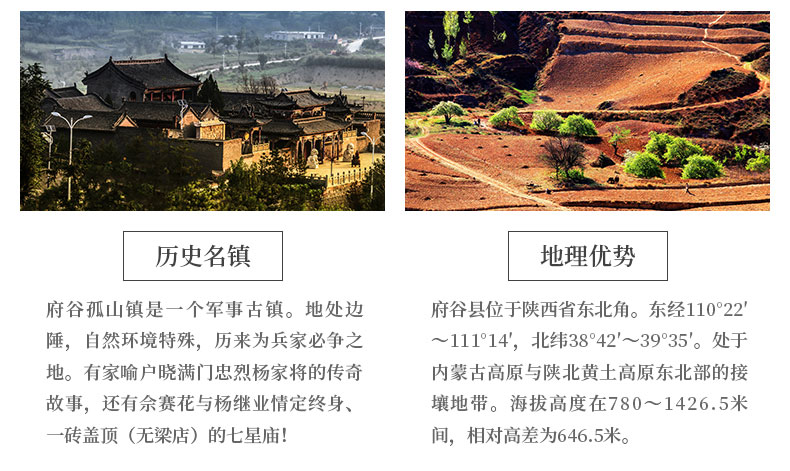 历史名镇

府谷孤山镇是一个军事古镇。地处边陲，自然环境特殊，历来为兵家必争之地。有家喻户晓满门忠烈杨家将的传奇故事，还有佘赛花与杨继业情定终身、一砖盖顶（无梁店）的七星庙！

地理优势

府谷县位于陕西省东北角。东经110°22′～111°14′，北纬38°42′～39°35′。处于内蒙古高原与陕北黄土高原东北部的接壤地带。海拔高度在780～1426.5米间，相对高差为646.5米。